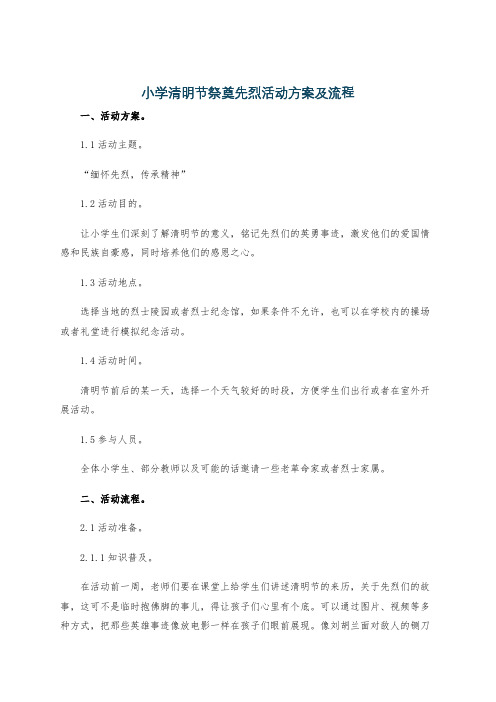 小学清明节祭奠先烈活动方案及流程

一、活动方案。

1.1 活动主题。

“缅怀先烈，传承精神”

1.2 活动目的。

让小学生们深刻了解清明节的意义，铭记先烈们的英勇事迹，激发他们的爱国情感和民族自豪感，同时培养他们的感恩之心。

1.3 活动地点。

选择当地的烈士陵园或者烈士纪念馆，如果条件不允许，也可以在学校内的操场或者礼堂进行模拟纪念活动。

1.4 活动时间。

清明节前后的某一天，选择一个天气较好的时段，方便学生们出行或者在室外开展活动。

1.5 参与人员。

全体小学生、部分教师以及可能的话邀请一些老革命家或者烈士家属。

二、活动流程。

2.1 活动准备。

2.1.1 知识普及。

在活动前一周，老师们要在课堂上给学生们讲述清明节的来历，关于先烈们的故事，这可不是临时抱佛脚的事儿，得让孩子们心里有个底。可以通过图片、视频等多种方式，把那些英雄事迹像放电影一样在孩子们眼前展现。像刘胡兰面对敌人的铡刀